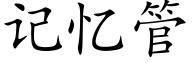 记忆管